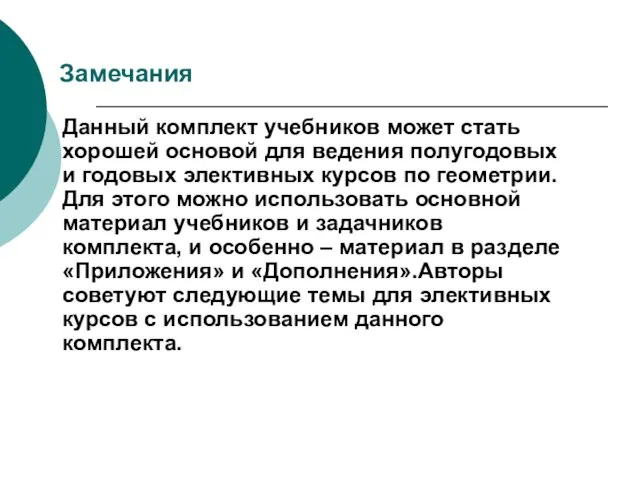 Замечания

Данный комплект учебников может стать хорошей основой для ведения полугодовых и годовых элективных курсов по геометрии. Для этого можно использовать основной материал учебников и задачников комплекта, и особенно – материал в разделе «Приложения» и «Дополнения».Авторы советуют следующие темы для элективных курсов с использованием данного комплекта.